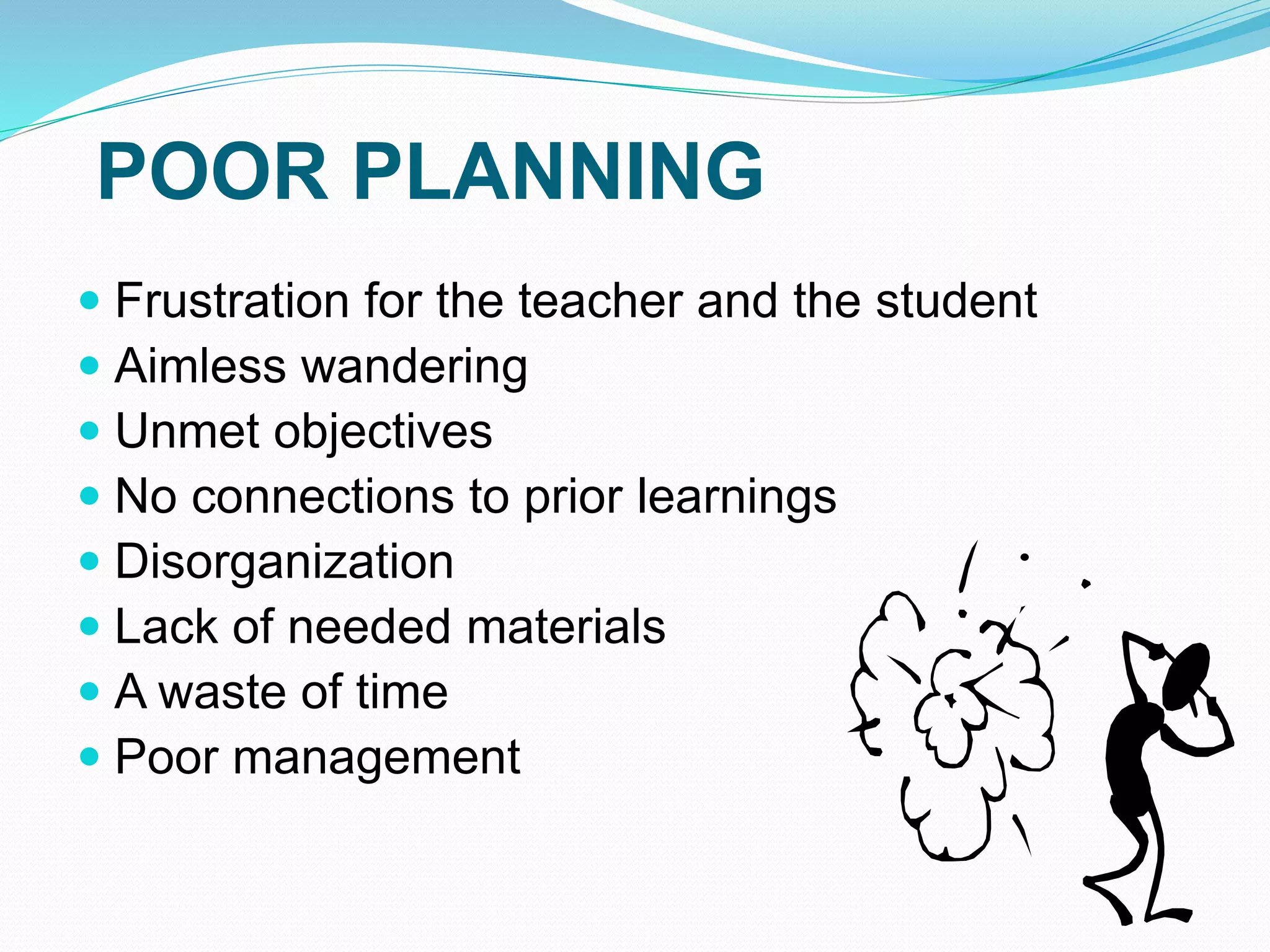 POOR PLANNING

- Frustration for the teacher and the student
- Aimless wandering
- Unmet objectives
- No connections to prior learnings
- Disorganization
- Lack of needed materials
- A waste of time
- Poor management